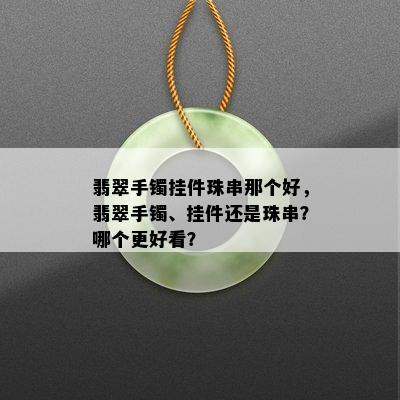 翡翠手镯挂件珠串那个好，翡翠手镯、挂件还是珠串?哪个更好看?